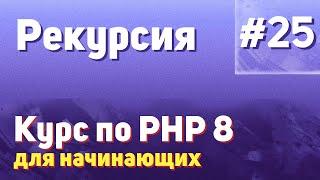 Рекурсия

#25

Курс по PHP 8
для начинающих